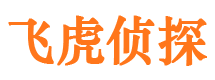 飞虎侦探